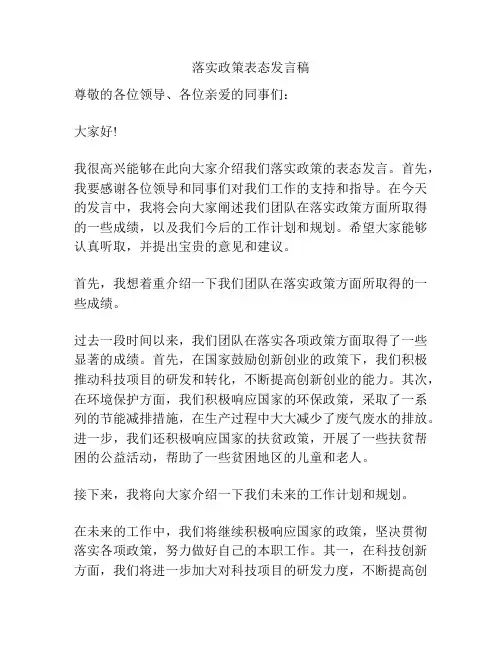 落实政策表态发言稿

尊敬的各位领导、各位亲爱的同事们：

大家好!

我很高兴能够在此向大家介绍我们落实政策的表态发言。首先，我要感谢各位领导和同事们对我们工作的支持和指导。在今天的发言中，我将会向大家阐述我们团队在落实政策方面所取得的一些成绩，以及我们今后的工作计划和规划。希望大家能够认真听取，并提出宝贵的意见和建议。

首先，我想着重介绍一下我们团队在落实政策方面所取得的一些成绩。

过去一段时间以来，我们团队在落实各项政策方面取得了一些显著的成绩。首先，在国家鼓励创新创业的政策下，我们积极推动科技项目的研发和转化，不断提高创新创业的能力。其次，在环境保护方面，我们积极响应国家的环保政策，采取了一系列的节能减排措施，在生产过程中大大减少了废气废水的排放。进一步，我们还积极响应国家的扶贫政策，开展了一些扶贫帮困的公益活动，帮助了一些贫困地区的儿童和老人。

接下来，我将向大家介绍一下我们未来的工作计划和规划。

在未来的工作中，我们将继续积极响应国家的政策，坚决贯彻落实各项政策，努力做好自己的本职工作。其一，在科技创新方面，我们将进一步加大对科技项目的研发力度，不断提高创